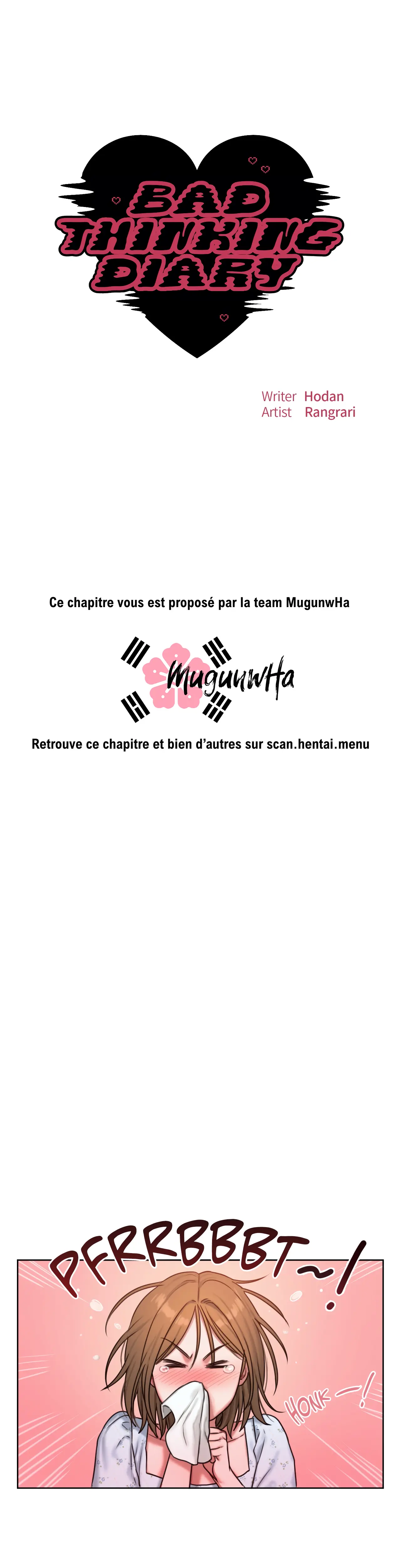 BAD THINKING DIARY

Writer Hodan
Artist Rangrari

Ce chapitre vous est proposé par la team MugunwHa

MugunwHa

Retrouve ce chapitre et bien d'autres sur scan.hentai.menu

PFRRBBBT~!

HONK—!